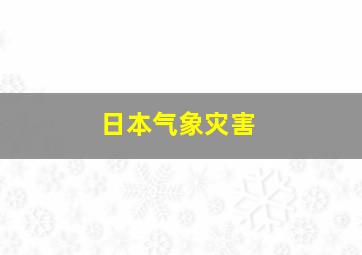 日本气象灾害